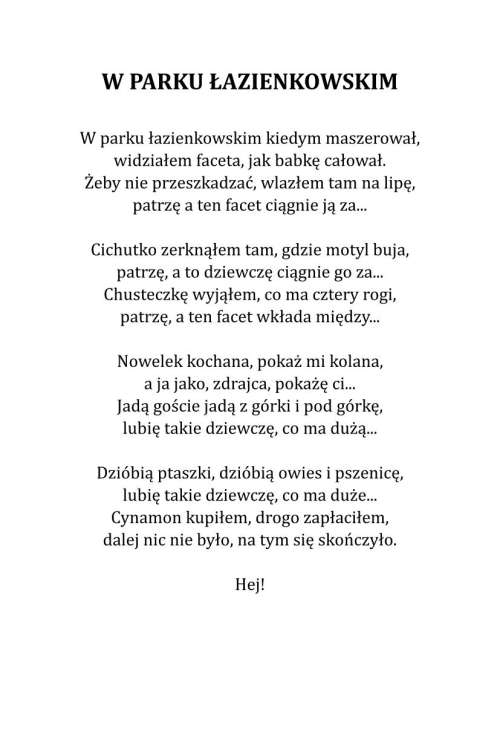 W PARKU ŁAZIENKOWSKIM

W parku łazienkowskim kiedym maszerował,
widziałem faceta, jak babkę całował.
Żeby nie przeszkadzać, wlazłem tam na lipę,
patrzę a ten facet ciągnie ją za...

Cichutko zerknąłem tam, gdzie motyl buja,
patrzę, a to dziewczę ciągnie go za...
Chusteczkę wyjąłem, co ma cztery rogi,
patrzę, a ten facet wkłada między...

Nowelek kochana, pokaż mi kolana,
a ja jako, zdrajca, pokażę ci...
Jadą goście jadą z górki i pod górkę,
lubię takie dziewczę, co ma dużą...

Dzióbią ptaszki, dzióbią owies i pszenicę,
lubię takie dziewczę, co ma duże...
Cynamon kupiłem, drogo zapłaciłem,
dalej nic nie było, na tym się skończyło.

Hej!